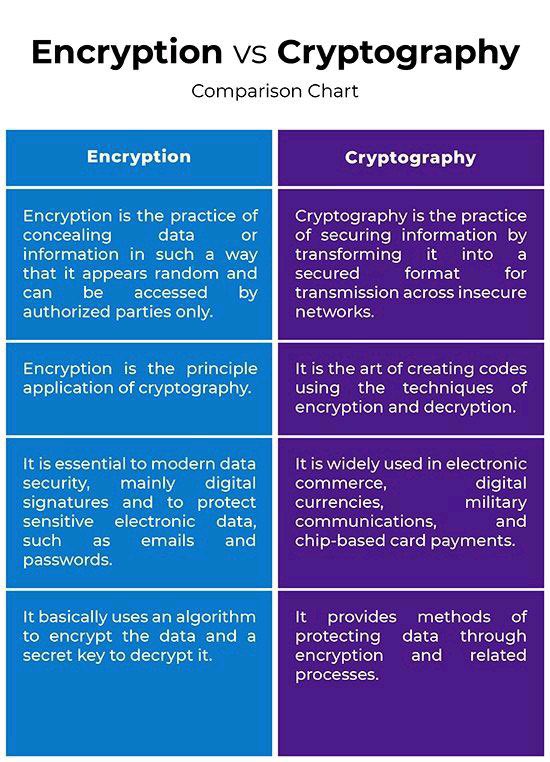 Encryption vs Cryptography

Comparison Chart

| Encryption | Cryptography |
|---|---|
| Encryption is the practice of concealing data or information in such a way that it appears random and can be accessed by authorized parties only. | Cryptography is the practice of securing information by transforming it into a secured format for transmission across insecure networks. |
| Encryption is the principle application of cryptography. | It is the art of creating codes using the techniques of encryption and decryption. |
| It is essential to modern data security, mainly digital signatures and to protect sensitive electronic data, such as emails and passwords. | It is widely used in electronic commerce, digital currencies, military communications, and chip-based card payments. |
| It basically uses an algorithm to encrypt the data and a secret key to decrypt it. | It provides methods of protecting data through encryption and related processes. |